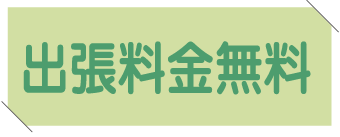 出張料金無料